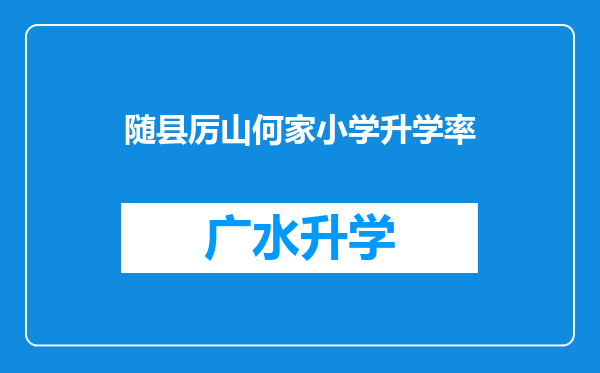 随县厉山何家小学升学率

广水升学